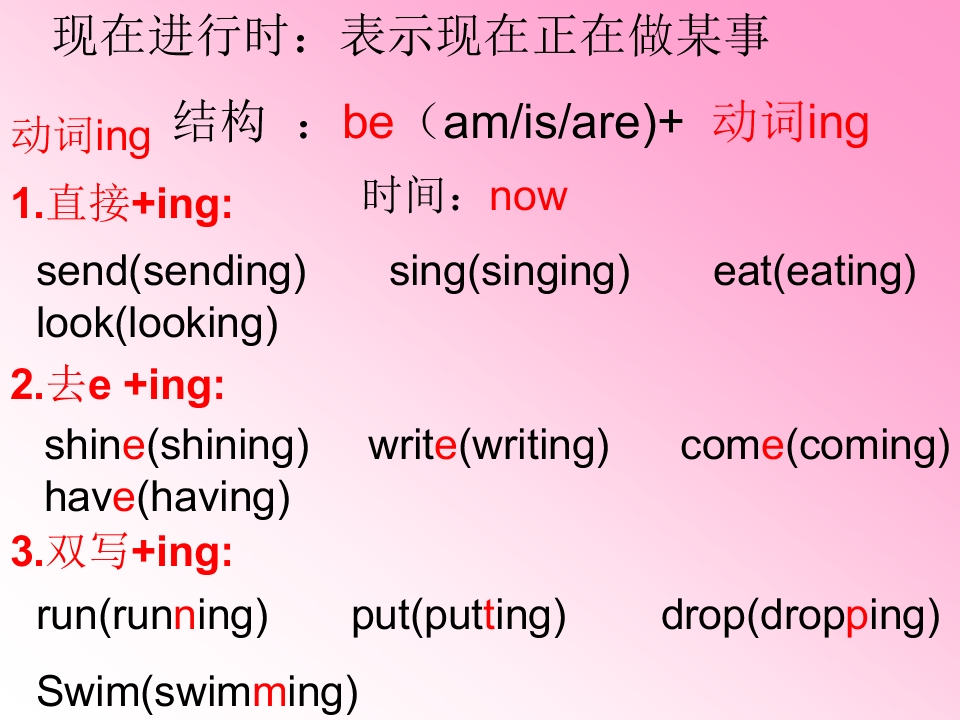 现在进行时：表示现在正在做某事

动词ing 结构 ：be（am/is/are)+ 动词ing

1.直接+ing:

时间：now

send(sending) sing(singing) eat(eating) look(looking)

2.去e +ing:

shine(shining) write(writing) come(coming) have(having)

3.双写+ing:

run(running) put(putting) drop(dropping)

Swim(swimming)